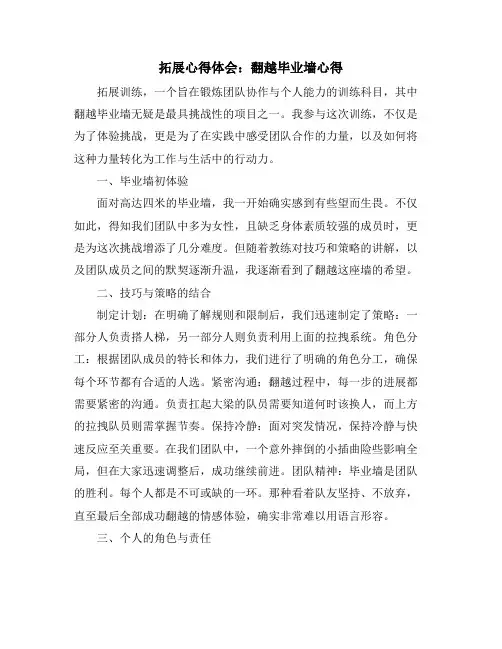 拓展心得体会：翻越毕业墙心得

拓展训练，一个旨在锻炼团队协作与个人能力的训练科目，其中翻越毕业墙无疑是最具挑战性的项目之一。我参与这次训练，不仅是为了体验挑战，更是为了在实践中感受团队合作的力量，以及如何将这种力量转化为工作与生活中的行动力。

一、毕业墙初体验

面对高达四米的毕业墙，我一开始确实感到有些望而生畏。不仅如此，得知我们团队中多为女性，且缺乏身体素质较强的成员时，更是为这次挑战增添了几分难度。但随着教练对技巧和策略的讲解，以及团队成员之间的默契逐渐升温，我逐渐看到了翻越这座墙的希望。

二、技巧与策略的结合

制定计划：在明确了解规则和限制后，我们迅速制定了策略：一部分人负责搭人梯，另一部分人则负责利用上面的拉拽系统。角色分工：根据团队成员的特长和体力，我们进行了明确的角色分工，确保每个环节都有合适的人选。紧密沟通：翻越过程中，每一步的进展都需要紧密的沟通。负责扛起大梁的队员需要知道何时该换人，而上方的拉拽队员则需掌握节奏。保持冷静：面对突发情况，保持冷静与快速反应至关重要。在我们团队中，一个意外摔倒的小插曲险些影响全局，但在大家迅速调整后，成功继续前进。团队精神：毕业墙是团队的胜利。每个人都是不可或缺的一环。那种看着队友坚持、不放弃，直至最后全部成功翻越的情感体验，确实非常难以用语言形容。

三、个人的角色与责任